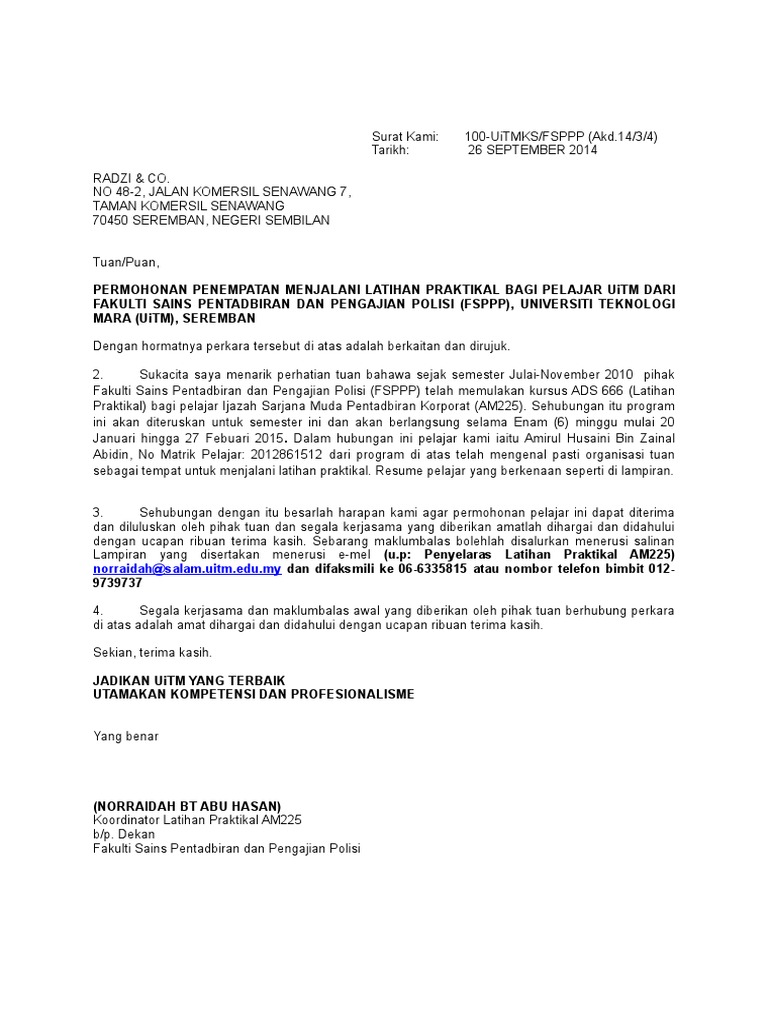 Surat Kami: 100-UiTMKS/FSPPP (Akd.14/3/4)
Tarikh: 26 SEPTEMBER 2014

RADZI & CO.
NO 48-2, JALAN KOMERSIL SENAWANG 7,
TAMAN KOMERSIL SENAWANG
70450 SEREMBAN, NEGERI SEMBILAN

Tuan/Puan,

PERMOHONAN PENEMPATAN MENJALANI LATIHAN PRAKTIKAL BAGI PELAJAR UiTM DARI FAKULTI SAINS PENTADBIRAN DAN PENGAJIAN POLISI (FSPPP), UNIVERSITI TEKNOLOGI MARA (UiTM), SEREMBAN

Dengan hormatnya perkara tersebut di atas adalah berkaitan dan dirujuk.

2. Sukacita saya menarik perhatian tuan bahawa sejak semester Julai-November 2010 pihak Fakulti Sains Pentadbiran dan Pengajian Polisi (FSPPP) telah memulakan kursus ADS 666 (Latihan Praktikal) bagi pelajar Ijazah Sarjana Muda Pentadbiran Korporat (AM225). Sehubungan itu program ini akan diteruskan untuk semester ini dan akan berlangsung selama Enam (6) minggu mulai 20 Januari hingga 27 Febuari 2015. Dalam hubungan ini pelajar kami iaitu Amirul Husaini Bin Zainal Abidin, No Matrik Pelajar: 2012861512 dari program di atas telah mengenal pasti organisasi tuan sebagai tempat untuk menjalani latihan praktikal. Resume pelajar yang berkenaan seperti di lampiran.

3. Sehubungan dengan itu besarlah harapan kami agar permohonan pelajar ini dapat diterima dan diluluskan oleh pihak tuan dan segala kerjasama yang diberikan amatlah dihargai dan didahului dengan ucapan ribuan terima kasih. Sebarang maklumbalas bolehlah disalurkan menerusi salinan Lampiran yang disertakan menerusi e-mel (u.p: Penyelaras Latihan Praktikal AM225) norraidah@salam.uitm.edu.my dan difaksmili ke 06-6335815 atau nombor telefon bimbit 012-9739737

4. Segala kerjasama dan maklumbalas awal yang diberikan oleh pihak tuan berhubung perkara di atas adalah amat dihargai dan didahului dengan ucapan ribuan terima kasih.

Sekian, terima kasih.

JADIKAN UiTM YANG TERBAIK
UTAMAKAN KOMPETENSI DAN PROFESIONALISME

Yang benar

(NORRAIDAH BT ABU HASAN)
Koordinator Latihan Praktikal AM225
b/p. Dekan
Fakulti Sains Pentadbiran dan Pengajian Polisi